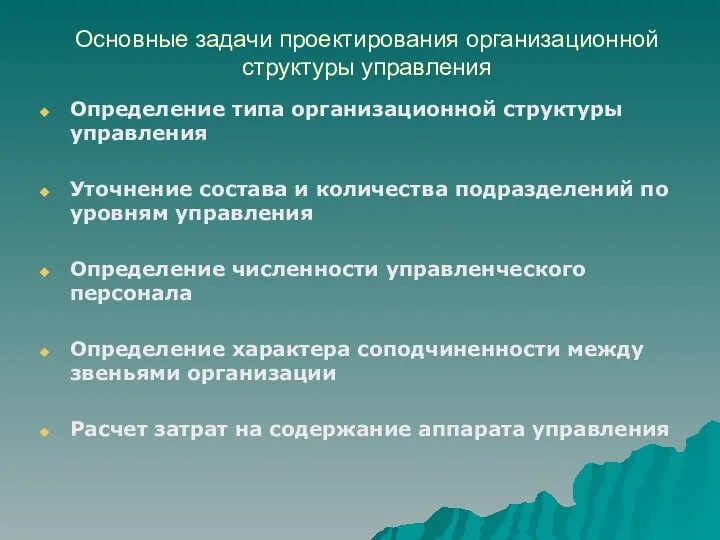 Основные задачи проектирования организационной структуры управления

Определение типа организационной структуры управления

Уточнение состава и количества подразделений по уровням управления

Определение численности управленческого персонала

Определение характера соподчиненности между звеньями организации

Расчет затрат на содержание аппарата управления